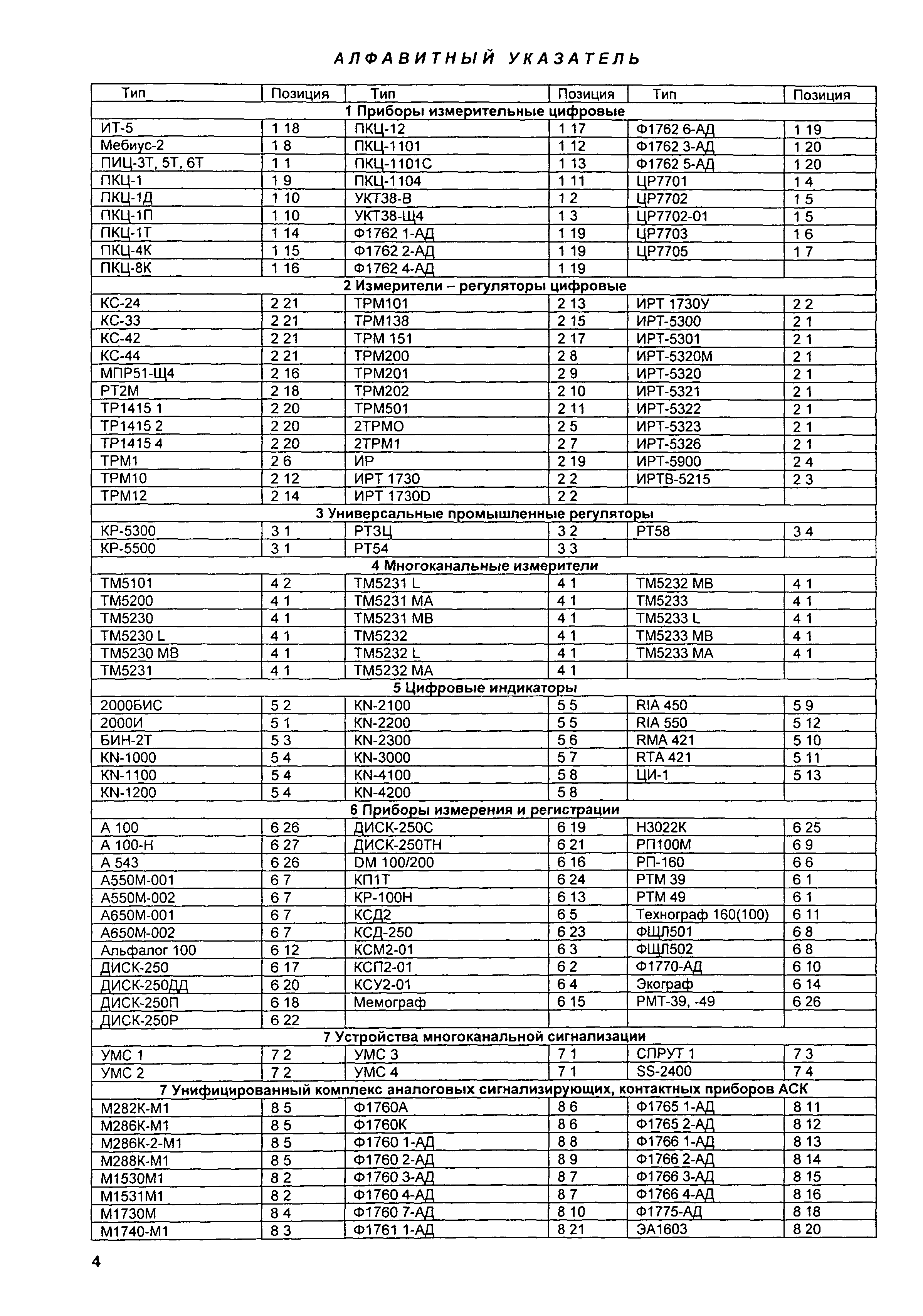 АЛФАВИТНЫЙ УКАЗАТЕЛЬ

| Тип | Позиция | Тип | Позиция | Тип | Позиция |
|---|---|---|---|---|---|
| 1 Приборы измерительные цифровые | | | | | |
| ИТ-5 | 1 18 | ПКЦ-12 | 1 17 | Ф1762 6-АД | 1 19 |
| Мебиус-2 | 1 8 | ПКЦ-1101 | 1 12 | Ф1762 3-АД | 1 20 |
| ПИЦ-3Т, 5Т, 6Т | 1 1 | ПКЦ-1101С | 1 13 | Ф1762 5-АД | 1 20 |
| ПКЦ-1 | 1 9 | ПКЦ-1104 | 1 11 | ЦР7701 | 1 4 |
| ПКЦ-1Д | 1 10 | УКТ38-В | 1 2 | ЦР7702 | 1 5 |
| ПКЦ-1П | 1 10 | УКТ38-Щ4 | 1 3 | ЦР7702-01 | 1 5 |
| ПКЦ-1Т | 1 14 | Ф1762 1-АД | 1 19 | ЦР7703 | 1 6 |
| ПКЦ-4К | 1 15 | Ф1762 2-АД | 1 19 | ЦР7705 | 1 7 |
| ПКЦ-8К | 1 16 | Ф1762 4-АД | 1 19 | | |
| 2 Измерители – регуляторы цифровые | | | | | |
| КС-24 | 2 21 | ТРМ101 | 2 13 | ИРТ 1730У | 2 2 |
| КС-33 | 2 21 | ТРМ138 | 2 15 | ИРТ-5300 | 2 1 |
| КС-42 | 2 21 | ТРМ 151 | 2 17 | ИРТ-5301 | 2 1 |
| КС-44 | 2 21 | ТРМ200 | 2 8 | ИРТ-5320М | 2 1 |
| МПР51-Щ4 | 2 16 | ТРМ201 | 2 9 | ИРТ-5320 | 2 1 |
| РТ2М | 2 18 | ТРМ202 | 2 10 | ИРТ-5321 | 2 1 |
| ТР1415 1 | 2 20 | ТРМ501 | 2 11 | ИРТ-5322 | 2 1 |
| ТР1415 2 | 2 20 | 2ТРМО | 2 5 | ИРТ-5323 | 2 1 |
| ТР1415 4 | 2 20 | 2ТРМ1 | 2 7 | ИРТ-5326 | 2 1 |
| ТРМ1 | 2 6 | ИР | 2 19 | ИРТ-5900 | 2 4 |
| ТРМ10 | 2 12 | ИРТ 1730 | 2 2 | ИРТВ-5215 | 2 3 |
| ТРМ12 | 2 14 | ИРТ 1730D | 2 2 | | |
| 3 Универсальные промышленные регуляторы | | | | | |
| КР-5300 | 3 1 | РТ3Ц | 3 2 | РТ58 | 3 4 |
| КР-5500 | 3 1 | РТ54 | 3 3 | | |
| 4 Многоканальные измерители | | | | | |
| ТМ5101 | 4 2 | ТМ5231 L | 4 1 | ТМ5232 МВ | 4 1 |
| ТМ5200 | 4 1 | ТМ5231 МА | 4 1 | ТМ5233 | 4 1 |
| ТМ5230 | 4 1 | ТМ5231 МВ | 4 1 | ТМ5233 L | 4 1 |
| ТМ5230 L | 4 1 | ТМ5232 | 4 1 | ТМ5233 МВ | 4 1 |
| ТМ5230 МВ | 4 1 | ТМ5232 L | 4 1 | ТМ5233 МА | 4 1 |
| ТМ5231 | 4 1 | ТМ5232 МА | 4 1 | | |
| 5 Цифровые индикаторы | | | | | |
| 2000БИС | 5 2 | KN-2100 | 5 5 | RIA 450 | 5 9 |
| 2000И | 5 1 | KN-2200 | 5 5 | RIA 550 | 5 12 |
| БИН-2Т | 5 3 | KN-2300 | 5 6 | RMA 421 | 5 10 |
| KN-1000 | 5 4 | KN-3000 | 5 7 | RTA 421 | 5 11 |
| KN-1100 | 5 4 | KN-4100 | 5 8 | ЦИ-1 | 5 13 |
| KN-1200 | 5 4 | KN-4200 | 5 8 | | |
| 6 Приборы измерения и регистрации | | | | | |
| А 100 | 6 26 | ДИСК-250С | 6 19 | Н3022К | 6 25 |
| А 100-Н | 6 27 | ДИСК-250ТН | 6 21 | РП100М | 6 9 |
| А 543 | 6 26 | DM 100/200 | 6 16 | РП-160 | 6 6 |
| А550М-001 | 6 7 | КП1Т | 6 24 | РТМ 39 | 6 1 |
| А550М-002 | 6 7 | КР-100Н | 6 13 | РТМ 49 | 6 1 |
| А650М-001 | 6 7 | КСД2 | 6 5 | Технограф 160(100) | 6 11 |
| А650М-002 | 6 7 | КСД-250 | 6 23 | ФЩЛ501 | 6 8 |
| Альфалог 100 | 6 12 | КСМ2-01 | 6 3 | ФЩЛ502 | 6 8 |
| ДИСК-250 | 6 17 | КСП2-01 | 6 2 | Ф1770-АД | 6 10 |
| ДИСК-250ДД | 6 20 | КСУ2-01 | 6 4 | Экограф | 6 14 |
| ДИСК-250П | 6 18 | Мемограф | 6 15 | РМТ-39, -49 | 6 26 |
| ДИСК-250Р | 6 22 | | | | |
| 7 Устройства многоканальной сигнализации | | | | | |
| УМС 1 | 7 2 | УМС 3 | 7 1 | СПРУТ 1 | 7 3 |
| УМС 2 | 7 2 | УМС 4 | 7 1 | SS-2400 | 7 4 |
| 7 Унифицированный комплекс аналоговых сигнализирующих, контактных приборов АСК | | | | | |
| М282К-М1 | 8 5 | Ф1760А | 8 6 | Ф1765 1-АД | 8 11 |
| М286К-М1 | 8 5 | Ф1760К | 8 6 | Ф1765 2-АД | 8 12 |
| М286К-2-М1 | 8 5 | Ф1760 1-АД | 8 8 | Ф1766 1-АД | 8 13 |
| М288К-М1 | 8 5 | Ф1760 2-АД | 8 9 | Ф1766 2-АД | 8 14 |
| М1530М1 | 8 2 | Ф1760 3-АД | 8 7 | Ф1766 3-АД | 8 15 |
| М1531М1 | 8 2 | Ф1760 4-АД | 8 7 | Ф1766 4-АД | 8 16 |
| М1730М | 8 4 | Ф1760 7-АД | 8 10 | Ф1775-АД | 8 18 |
| М1740-М1 | 8 3 | Ф1761 1-АД | 8 21 | ЭА1603 | 8 20 |

4